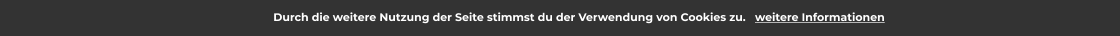 Durch die weitere Nutzung der Seite stimmst du der Verwendung von Cookies zu. weitere Informationen